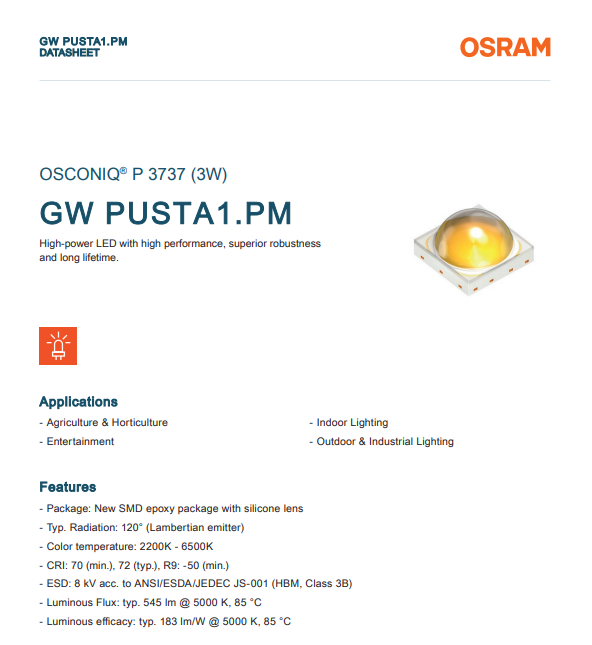 GW PUSTA1.PM
DATASHEET

OSRAM

OSCONIQ® P 3737 (3W)

GW PUSTA1.PM

High-power LED with high performance, superior robustness and long lifetime.

Applications

- Agriculture & Horticulture
- Entertainment

- Indoor Lighting
- Outdoor & Industrial Lighting

Features

- Package: New SMD epoxy package with silicone lens
- Typ. Radiation: 120° (Lambertian emitter)
- Color temperature: 2200K - 6500K
- CRI: 70 (min.), 72 (typ.), R9: -50 (min.)
- ESD: 8 kV acc. to ANSI/ESDA/JEDEC JS-001 (HBM, Class 3B)
- Luminous Flux: typ. 545 lm @ 5000 K, 85 °C
- Luminous efficacy: typ. 183 lm/W @ 5000 K, 85 °C